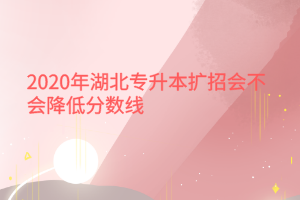 2020年湖北专升本扩招会不会降低分数线